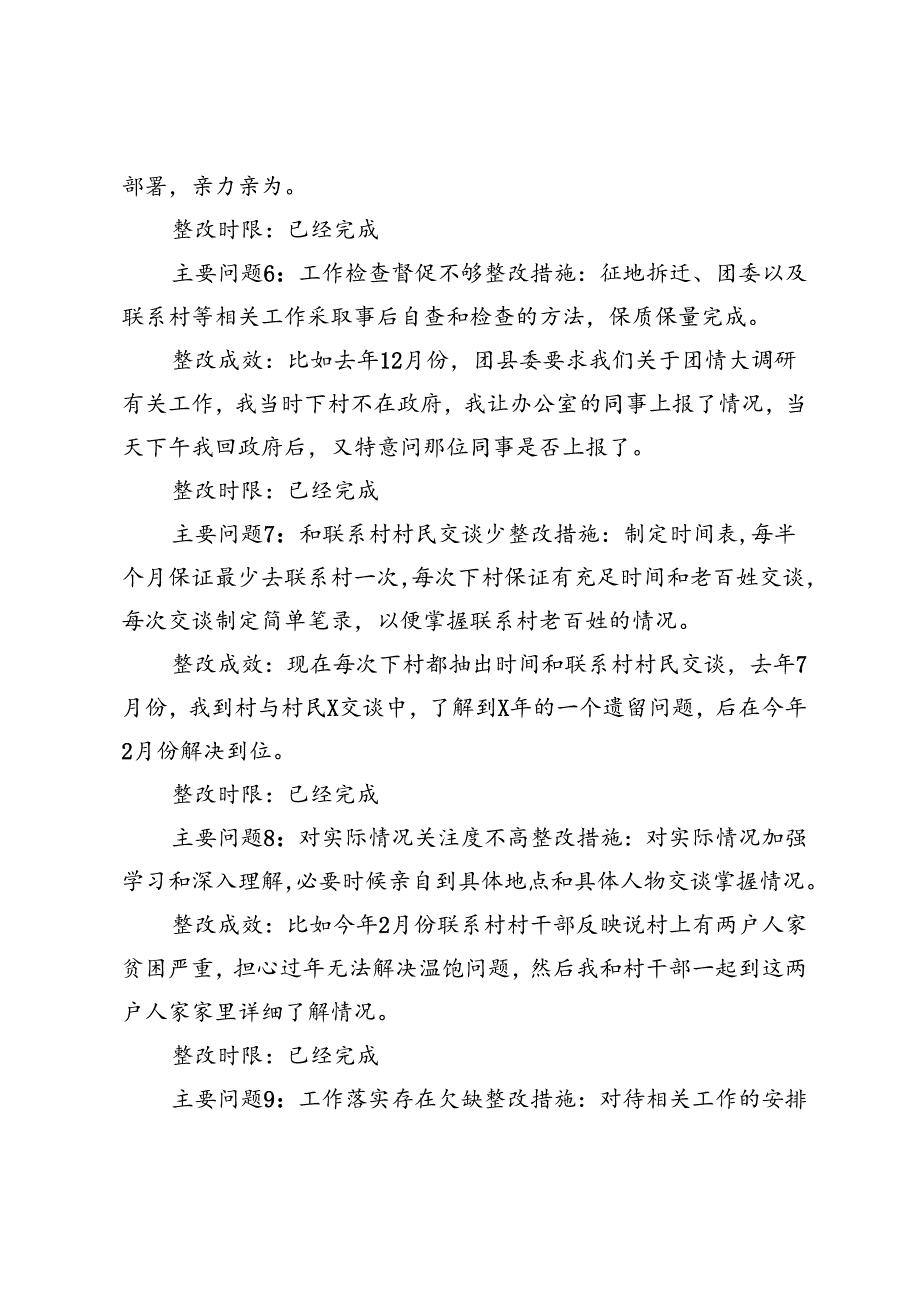 部署，亲力亲为。

整改时限：已经完成

主要问题6：工作检查督促不够整改措施：征地拆迁、团委以及联系村等相关工作采取事后自查和检查的方法，保质保量完成。

整改成效：比如去年12月份，团县委要求我们关于团情大调研有关工作，我当时下村不在政府，我让办公室的同事上报了情况，当天下午我回政府后，又特意问那位同事是否上报了。

整改时限：已经完成

主要问题7：和联系村村民交谈少整改措施：制定时间表，每半个月保证最少去联系村一次，每次下村保证有充足时间和老百姓交谈，每次交谈制定简单笔录，以便掌握联系村老百姓的情况。

整改成效：现在每次下村都抽出时间和联系村村民交谈，去年7月份，我到村与村民X交谈中，了解到X年的一个遗留问题，后在今年2月份解决到位。

整改时限：已经完成

主要问题8：对实际情况关注度不高整改措施：对实际情况加强学习和深入理解，必要时候亲自到具体地点和具体人物交谈掌握情况。

整改成效：比如今年2月份联系村村干部反映说村上有两户人家贫困严重，担心过年无法解决温饱问题，然后我和村干部一起到这两户人家家里详细了解情况。

整改时限：已经完成

主要问题9：工作落实存在欠缺整改措施：对待相关工作的安排